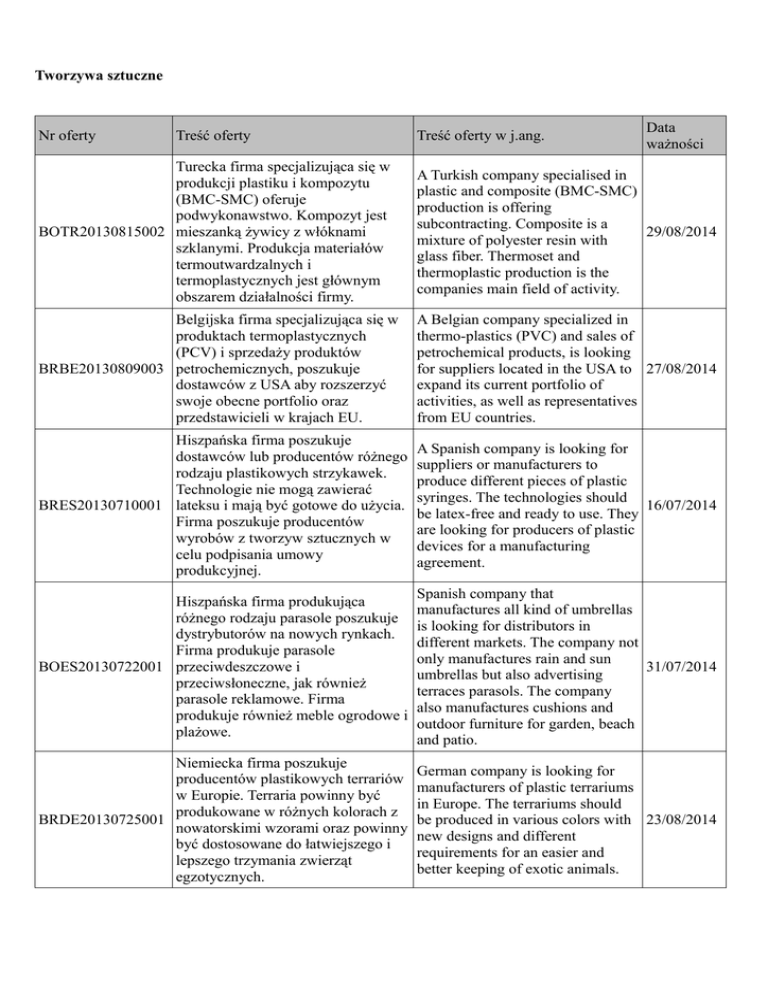 Tworzywa sztuczne

| Nr oferty | Treść oferty | Treść oferty w j.ang. | Data ważności |
|---|---|---|---|
| BOTR20130815002 | Turecka firma specjalizująca się w produkcji plastiku i kompozytu (BMC-SMC) oferuje podwykonawstwo. Kompozyt jest mieszanką żywicy z włóknami szklanymi. Produkcja materiałów termoutwardzalnych i termoplastycznych jest głównym obszarem działalności firmy. | A Turkish company specialised in plastic and composite (BMC-SMC) production is offering subcontracting. Composite is a mixture of polyester resin with glass fiber. Thermoset and thermoplastic production is the companies main field of activity. | 29/08/2014 |
| BRBE20130809003 | Belgijska firma specjalizująca się w produktach termoplastycznych (PCV) i sprzedaży produktów petrochemicznych, poszukuje dostawców z USA aby rozszerzyć swoje obecne portfolio oraz przedstawicieli w krajach EU. | A Belgian company specialized in thermo-plastics (PVC) and sales of petrochemical products, is looking for suppliers located in the USA to expand its current portfolio of activities, as well as representatives from EU countries. | 27/08/2014 |
| BRES20130710001 | Hiszpańska firma poszukuje dostawców lub producentów różnego rodzaju plastikowych strzykawek. Technologie nie mogą zawierać lateksu i mają być gotowe do użycia. Firma poszukuje producentów wyrobów z tworzyw sztucznych w celu podpisania umowy produkcyjnej. | A Spanish company is looking for suppliers or manufacturers to produce different pieces of plastic syringes. The technologies should be latex-free and ready to use. They are looking for producers of plastic devices for a manufacturing agreement. | 16/07/2014 |
| BOES20130722001 | Hiszpańska firma produkująca różnego rodzaju parasole poszukuje dystrybutorów na nowych rynkach. Firma produkuje parasole przeciwdeszczowe i przeciwsłoneczne, jak również parasole reklamowe. Firma produkuje również meble ogrodowe i plażowe. | Spanish company that manufactures all kind of umbrellas is looking for distributors in different markets. The company not only manufactures rain and sun umbrellas but also advertising terraces parasols. The company also manufactures cushions and outdoor furniture for garden, beach and patio. | 31/07/2014 |
| BRDE20130725001 | Niemiecka firma poszukuje producentów plastikowych terrariów w Europie. Terraria powinny być produkowane w różnych kolorach z nowatorskimi wzorami oraz powinny być dostosowane do łatwiejszego i lepszego trzymania zwierząt egzotycznych. | German company is looking for manufacturers of plastic terrariums in Europe. The terrariums should be produced in various colors with new designs and different requirements for an easier and better keeping of exotic animals. | 23/08/2014 |